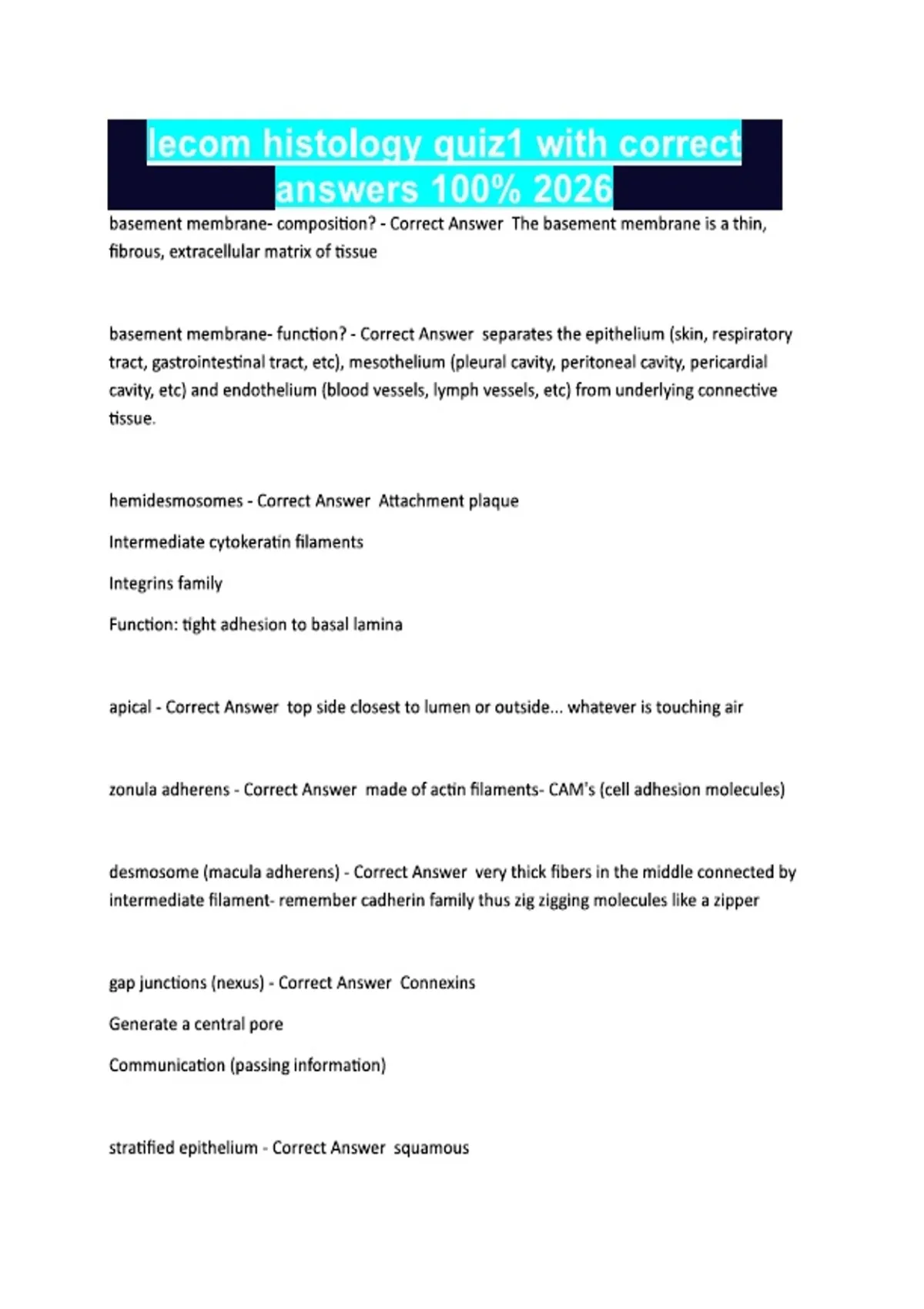 lecom histology quiz1 with correct answers 100% 2026

basement membrane- composition? - Correct Answer The basement membrane is a thin, fibrous, extracellular matrix of tissue

basement membrane- function? - Correct Answer separates the epithelium (skin, respiratory tract, gastrointestinal tract, etc), mesothelium (pleural cavity, peritoneal cavity, pericardial cavity, etc) and endothelium (blood vessels, lymph vessels, etc) from underlying connective tissue.

hemidesmosomes - Correct Answer Attachment plaque

Intermediate cytokeratin filaments

Integrins family

Function: tight adhesion to basal lamina

apical - Correct Answer top side closest to lumen or outside... whatever is touching air

zonula adherens - Correct Answer made of actin filaments- CAM's (cell adhesion molecules)

desmosome (macula adherens) - Correct Answer very thick fibers in the middle connected by intermediate filament- remember cadherin family thus zig zigging molecules like a zipper

gap junctions (nexus) - Correct Answer Connexins

Generate a central pore

Communication (passing information)

stratified epithelium - Correct Answer squamous